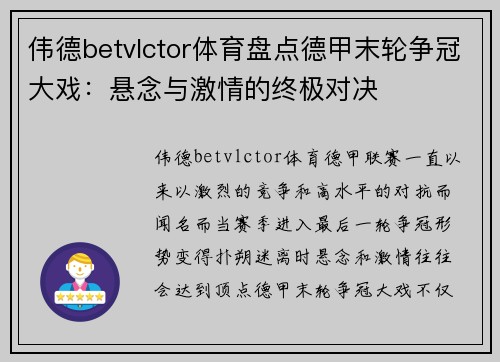 伟德betvlctor体育盘点德甲末轮争冠大戏：悬念与激情的终极对决

伟德betvlctor体育德甲联赛一直以来以激烈的竞争和高水平的对抗而闻名而当赛季进入最后一轮争冠形势变得扑朔迷离时悬念和激情往往会达到顶点德甲末轮争冠大戏不仅